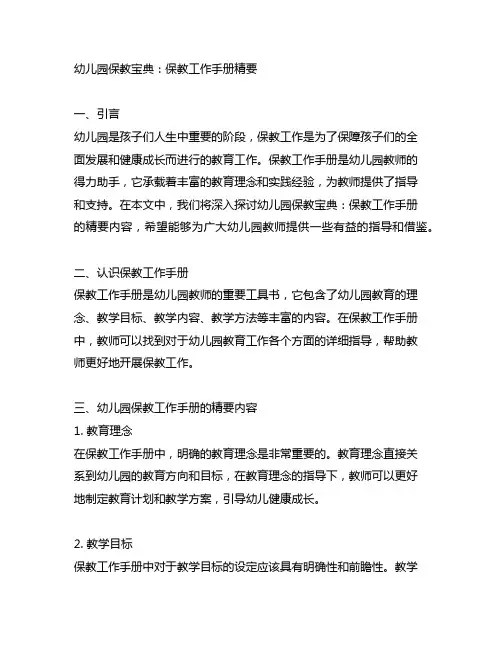 幼儿园保教宝典：保教工作手册精要

一、引言
幼儿园是孩子们人生中重要的阶段，保教工作是为了保障孩子们的全面发展和健康成长而进行的教育工作。保教工作手册是幼儿园教师的得力助手，它承载着丰富的教育理念和实践经验，为教师提供了指导和支持。在本文中，我们将深入探讨幼儿园保教宝典：保教工作手册的精要内容，希望能够为广大幼儿园教师提供一些有益的指导和借鉴。

二、认识保教工作手册
保教工作手册是幼儿园教师的重要工具书，它包含了幼儿园教育的理念、教学目标、教学内容、教学方法等丰富的内容。在保教工作手册中，教师可以找到对于幼儿园教育工作各个方面的详细指导，帮助教师更好地开展保教工作。

三、幼儿园保教工作手册的精要内容
1. 教育理念
在保教工作手册中，明确的教育理念是非常重要的。教育理念直接关系到幼儿园的教育方向和目标，在教育理念的指导下，教师可以更好地制定教育计划和教学方案，引导幼儿健康成长。

2. 教学目标
保教工作手册中对于教学目标的设定应该具有明确性和前瞻性。教学